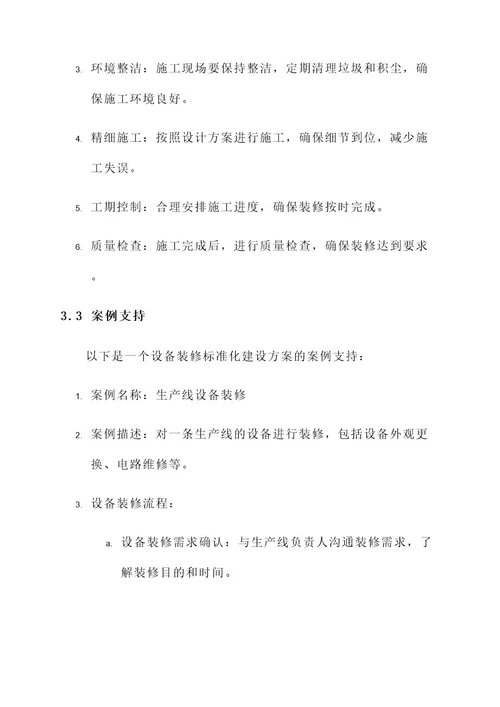 3. 环境整洁：施工现场要保持整洁，定期清理垃圾和积尘，确保施工环境良好。

4. 精细施工：按照设计方案进行施工，确保细节到位，减少施工失误。

5. 工期控制：合理安排施工进度，确保装修按时完成。

6. 质量检查：施工完成后，进行质量检查，确保装修达到要求。

3.3 案例支持

以下是一个设备装修标准化建设方案的案例支持：

1. 案例名称：生产线设备装修

2. 案例描述：对一条生产线的设备进行装修，包括设备外观更换、电路维修等。

3. 设备装修流程：

a. 设备装修需求确认：与生产线负责人沟通装修需求，了解装修目的和时间。